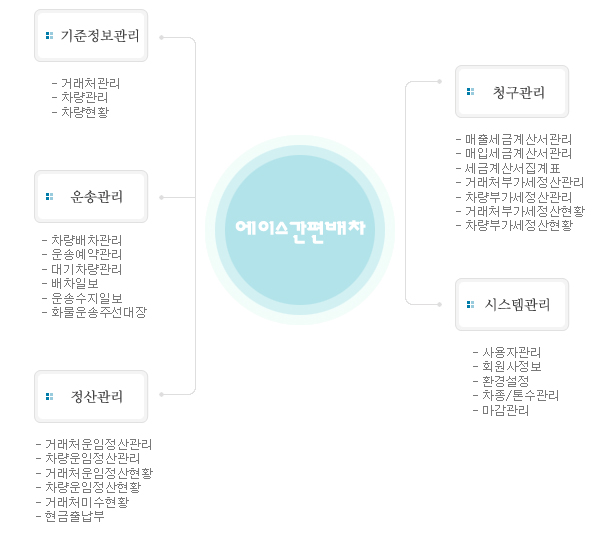 기준정보관리

- 거래처관리
- 차량관리
- 차량현황

운송관리

- 차량배차관리
- 운송예약관리
- 대기차량관리
- 배차일보
- 운송수지일보
- 화물운송주선대장

정산관리

- 거래처운임정산관리
- 차량운임정산관리
- 거래처운임정산현황
- 차량운임정산현황
- 거래처미수현황
- 현금출납부

에이스간편배차

청구관리

- 매출세금계산서관리
- 매입세금계산서관리
- 세금계산서집계표
- 거래처부가세정산관리
- 차량부가세정산관리
- 거래처부가세정산현황
- 차량부가세정산현황

시스템관리

- 사용자관리
- 회원사정보
- 환경설정
- 차종/톤수관리
- 마감관리